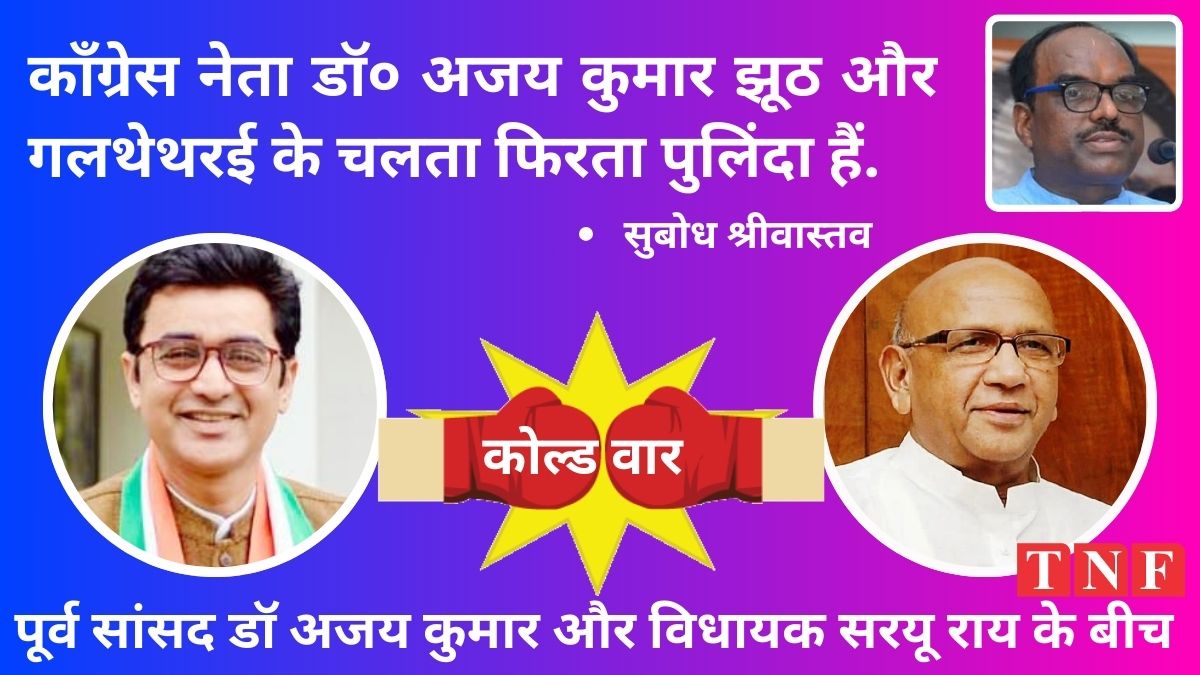 काँग्रेस नेता डॉ० अजय कुमार झूठ और गलथेथरई के चलता फिरता पुलिंदा हैं.

• सुबोध श्रीवास्तव

कोल्ड वार

TNF

पूर्व सांसद डॉ अजय कुमार और विधायक सरयू राय के बीच